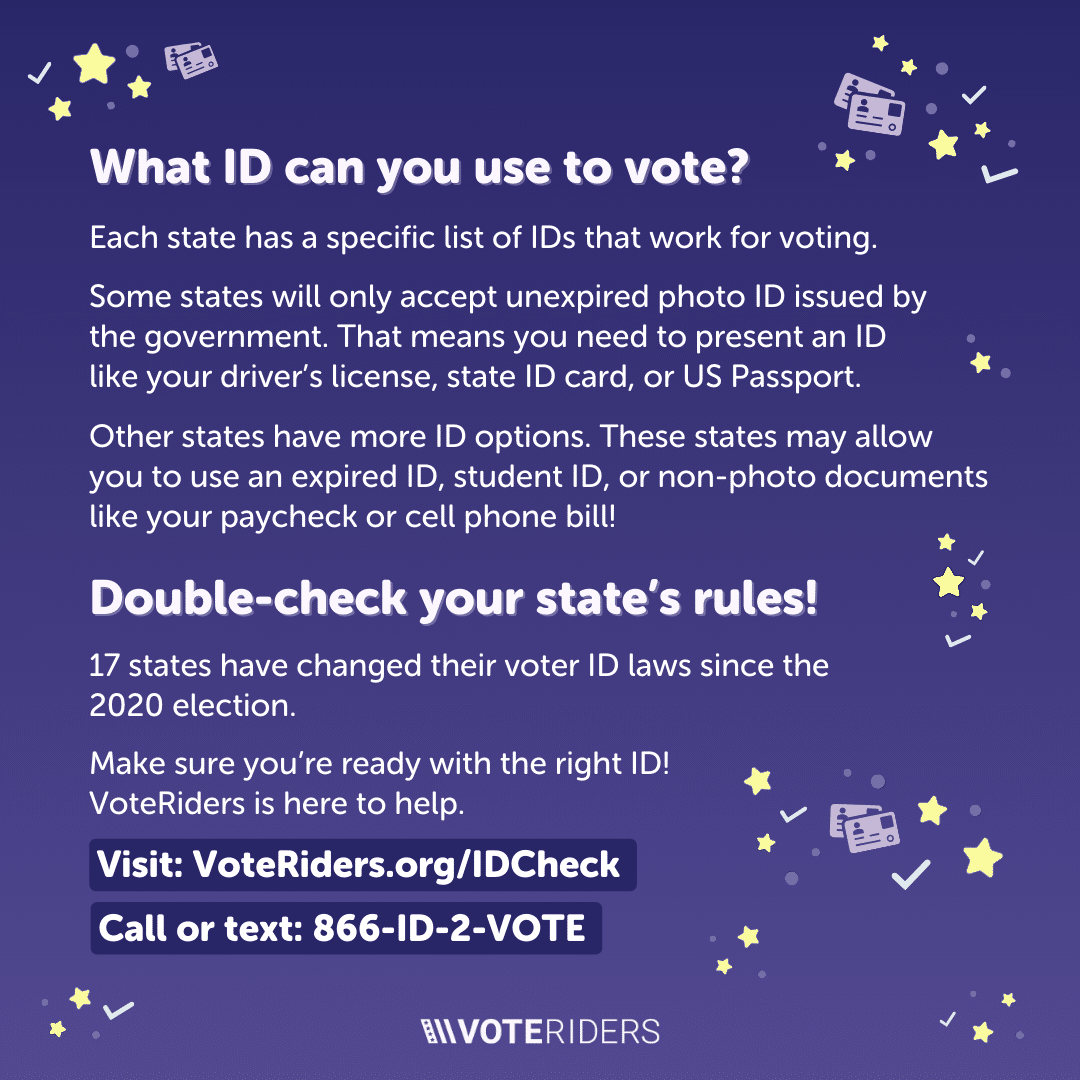 What ID can you use to vote?

Each state has a specific list of IDs that work for voting.

Some states will only accept unexpired photo ID issued by the government. That means you need to present an ID like your driver's license, state ID card, or US Passport.

Other states have more ID options. These states may allow you to use an expired ID, student ID, or non-photo documents like your paycheck or cell phone bill!

Double-check your state's rules!

17 states have changed their voter ID laws since the 2020 election.

Make sure you're ready with the right ID! VoteRiders is here to help.

Visit: VoteRiders.org/IDCheck

Call or text: 866-ID-2-VOTE

VOTERIDERS